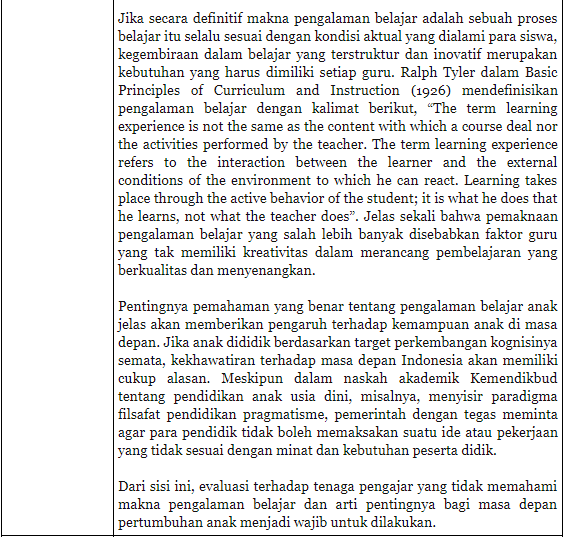 Jika secara definitif makna pengalaman belajar adalah sebuah proses belajar itu selalu sesuai dengan kondisi aktual yang dialami para siswa, kegembiraan dalam belajar yang terstruktur dan inovatif merupakan kebutuhan yang harus dimiliki setiap guru. Ralph Tyler dalam Basic Principles of Curriculum and Instruction (1926) mendefinisikan pengalaman belajar dengan kalimat berikut, “The term learning experience is not the same as the content with which a course deal nor the activities performed by the teacher. The term learning experience refers to the interaction between the learner and the external conditions of the environment to which he can react. Learning takes place through the active behavior of the student; it is what he does that he learns, not what the teacher does”. Jelas sekali bahwa pemaknaan pengalaman belajar yang salah lebih banyak disebabkan faktor guru yang tak memiliki kreativitas dalam merancang pembelajaran yang berkualitas dan menyenangkan.

Pentingnya pemahaman yang benar tentang pengalaman belajar anak jelas akan memberikan pengaruh terhadap kemampuan anak di masa depan. Jika anak dididik berdasarkan target perkembangan kognisinya semata, kekhawatiran terhadap masa depan Indonesia akan memiliki cukup alasan. Meskipun dalam naskah akademik Kemendikbud tentang pendidikan anak usia dini, misalnya, menyisir paradigma filsafat pendidikan pragmatisme, pemerintah dengan tegas meminta agar para pendidik tidak boleh memaksakan suatu ide atau pekerjaan yang tidak sesuai dengan minat dan kebutuhan peserta didik.

Dari sisi ini, evaluasi terhadap tenaga pengajar yang tidak memahami makna pengalaman belajar dan arti pentingnya bagi masa depan pertumbuhan anak menjadi wajib untuk dilakukan.